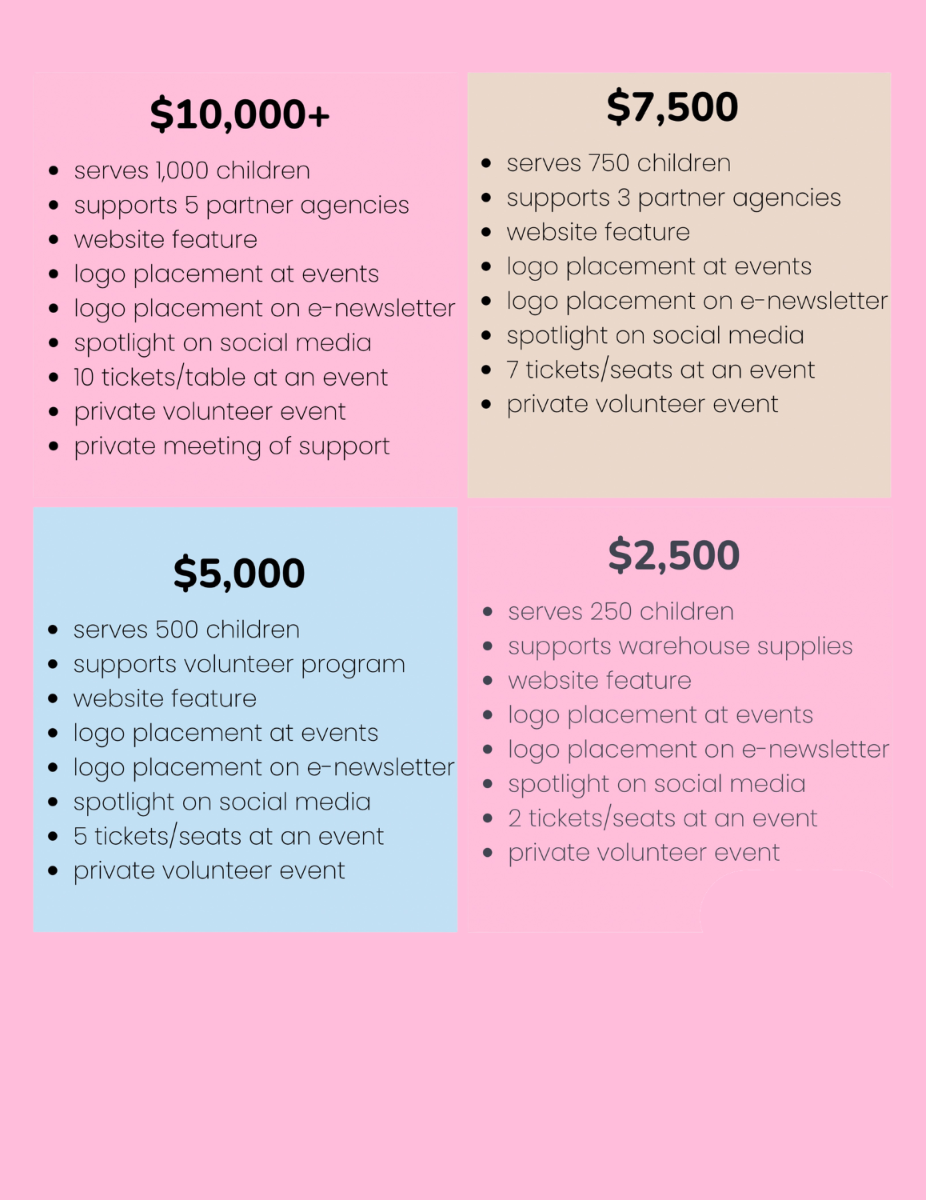 $10,000+

• serves 1,000 children
• supports 5 partner agencies
• website feature
• logo placement at events
• logo placement on e-newsletter
• spotlight on social media
• 10 tickets/table at an event
• private volunteer event
• private meeting of support

$7,500

• serves 750 children
• supports 3 partner agencies
• website feature
• logo placement at events
• logo placement on e-newsletter
• spotlight on social media
• 7 tickets/seats at an event
• private volunteer event

$5,000

• serves 500 children
• supports volunteer program
• website feature
• logo placement at events
• logo placement on e-newsletter
• spotlight on social media
• 5 tickets/seats at an event
• private volunteer event

$2,500

• serves 250 children
• supports warehouse supplies
• website feature
• logo placement at events
• logo placement on e-newsletter
• spotlight on social media
• 2 tickets/seats at an event
• private volunteer event